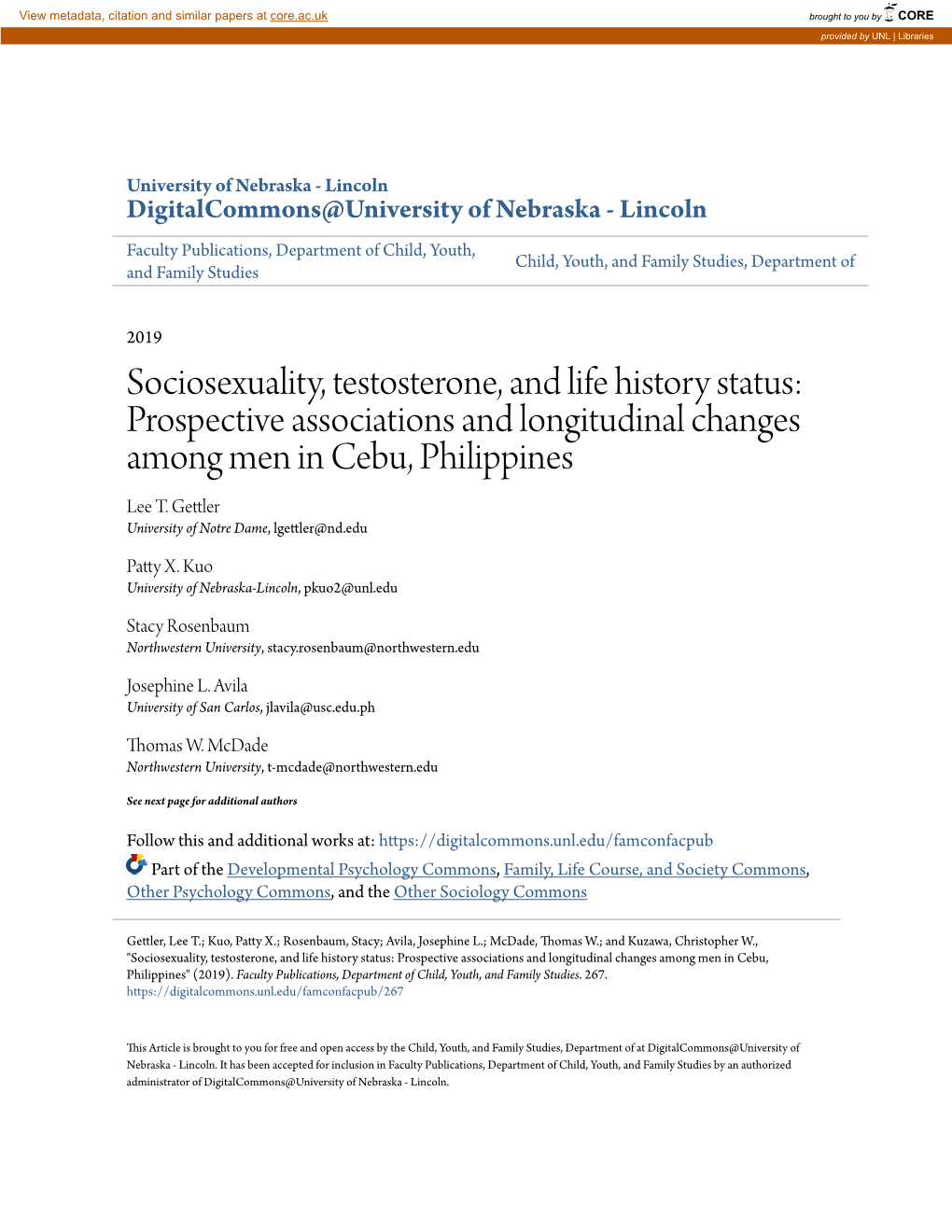 View metadata, citation and similar papers at core.ac.uk

brought to you by CORE

provided by UNL | Libraries

University of Nebraska - Lincoln
DigitalCommons@University of Nebraska - Lincoln

Faculty Publications, Department of Child, Youth, and Family Studies

Child, Youth, and Family Studies, Department of

2019

Sociosexuality, testosterone, and life history status: Prospective associations and longitudinal changes among men in Cebu, Philippines

Lee T. Gettler
University of Notre Dame, lgettler@nd.edu

Patty X. Kuo
University of Nebraska-Lincoln, pkuo2@unl.edu

Stacy Rosenbaum
Northwestern University, stacy.rosenbaum@northwestern.edu

Josephine L. Avila
University of San Carlos, jlavila@usc.edu.ph

Thomas W. McDade
Northwestern University, t-mcdade@northwestern.edu

See next page for additional authors

Follow this and additional works at: https://digitalcommons.unl.edu/famconfacpub

Part of the Developmental Psychology Commons, Family, Life Course, and Society Commons, Other Psychology Commons, and the Other Sociology Commons

Gettler, Lee T.; Kuo, Patty X.; Rosenbaum, Stacy; Avila, Josephine L.; McDade, Thomas W.; and Kuzawa, Christopher W., "Sociosexuality, testosterone, and life history status: Prospective associations and longitudinal changes among men in Cebu, Philippines" (2019). Faculty Publications, Department of Child, Youth, and Family Studies. 267.
https://digitalcommons.unl.edu/famconfacpub/267

This Article is brought to you for free and open access by the Child, Youth, and Family Studies, Department of at DigitalCommons@University of Nebraska - Lincoln. It has been accepted for inclusion in Faculty Publications, Department of Child, Youth, and Family Studies by an authorized administrator of DigitalCommons@University of Nebraska - Lincoln.